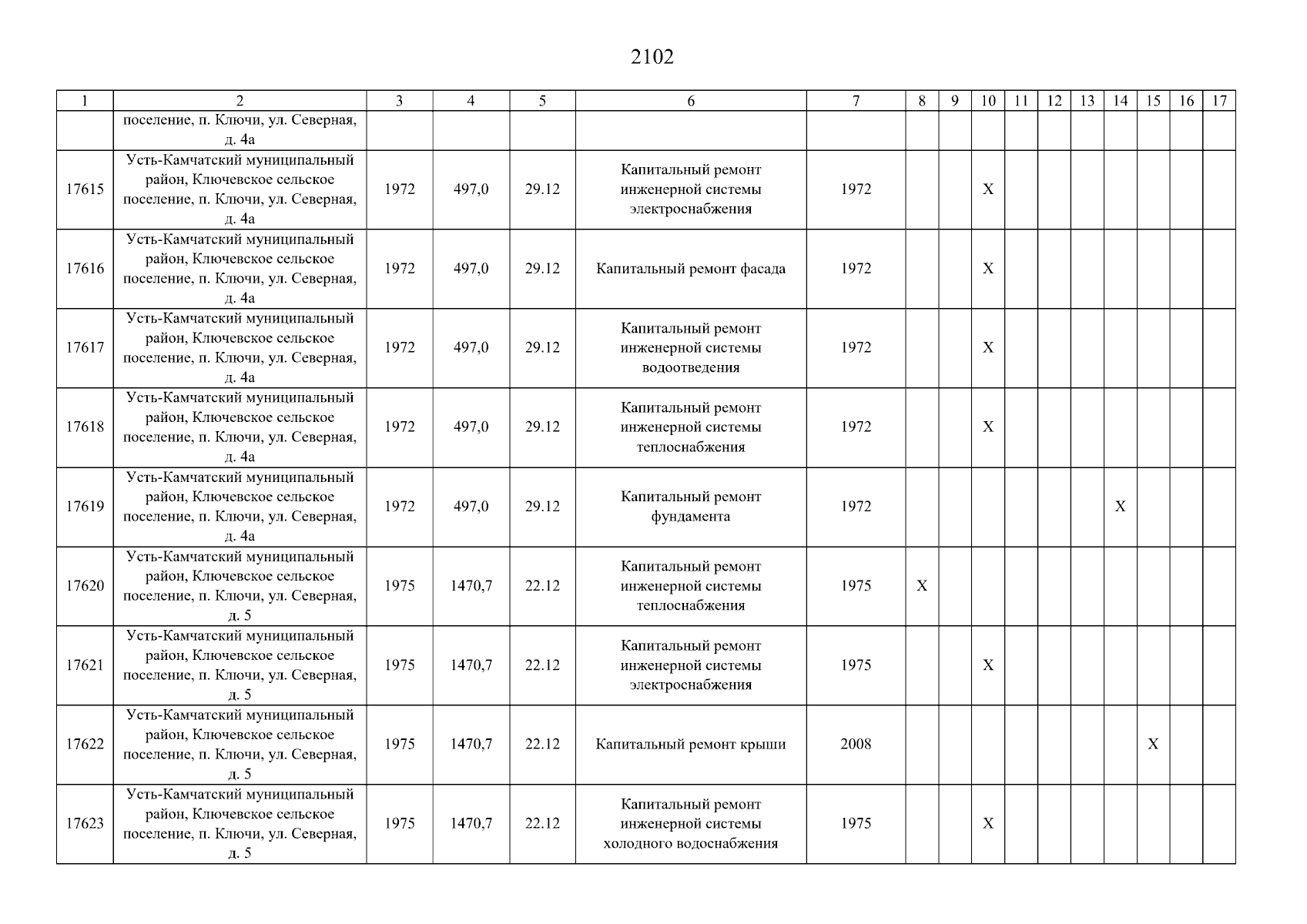 2102

| 1 | 2 | 3 | 4 | 5 | 6 | 7 | 8 | 9 | 10 | 11 | 12 | 13 | 14 | 15 | 16 | 17 |
|---|---|---|---|---|---|---|---|---|---|---|---|---|---|---|---|---|
| | поселение, п. Ключи, ул. Северная, д. 4а | | | | | | | | | | | | | | | |
| 17615 | Усть-Камчатский муниципальный район, Ключевское сельское поселение, п. Ключи, ул. Северная, д. 4а | 1972 | 497,0 | 29.12 | Капитальный ремонт инженерной системы электроснабжения | 1972 | | | X | | | | | | | |
| 17616 | Усть-Камчатский муниципальный район, Ключевское сельское поселение, п. Ключи, ул. Северная, д. 4а | 1972 | 497,0 | 29.12 | Капитальный ремонт фасада | 1972 | | | X | | | | | | | |
| 17617 | Усть-Камчатский муниципальный район, Ключевское сельское поселение, п. Ключи, ул. Северная, д. 4а | 1972 | 497,0 | 29.12 | Капитальный ремонт инженерной системы водоотведения | 1972 | | | X | | | | | | | |
| 17618 | Усть-Камчатский муниципальный район, Ключевское сельское поселение, п. Ключи, ул. Северная, д. 4а | 1972 | 497,0 | 29.12 | Капитальный ремонт инженерной системы теплоснабжения | 1972 | | | X | | | | | | | |
| 17619 | Усть-Камчатский муниципальный район, Ключевское сельское поселение, п. Ключи, ул. Северная, д. 4а | 1972 | 497,0 | 29.12 | Капитальный ремонт фундамента | 1972 | | | | | | | X | | | |
| 17620 | Усть-Камчатский муниципальный район, Ключевское сельское поселение, п. Ключи, ул. Северная, д. 5 | 1975 | 1470,7 | 22.12 | Капитальный ремонт инженерной системы теплоснабжения | 1975 | X | | | | | | | | | |
| 17621 | Усть-Камчатский муниципальный район, Ключевское сельское поселение, п. Ключи, ул. Северная, д. 5 | 1975 | 1470,7 | 22.12 | Капитальный ремонт инженерной системы электроснабжения | 1975 | | | X | | | | | | | |
| 17622 | Усть-Камчатский муниципальный район, Ключевское сельское поселение, п. Ключи, ул. Северная, д. 5 | 1975 | 1470,7 | 22.12 | Капитальный ремонт крыши | 2008 | | | | | | | | X | | |
| 17623 | Усть-Камчатский муниципальный район, Ключевское сельское поселение, п. Ключи, ул. Северная, д. 5 | 1975 | 1470,7 | 22.12 | Капитальный ремонт инженерной системы холодного водоснабжения | 1975 | | | X | | | | | | | |